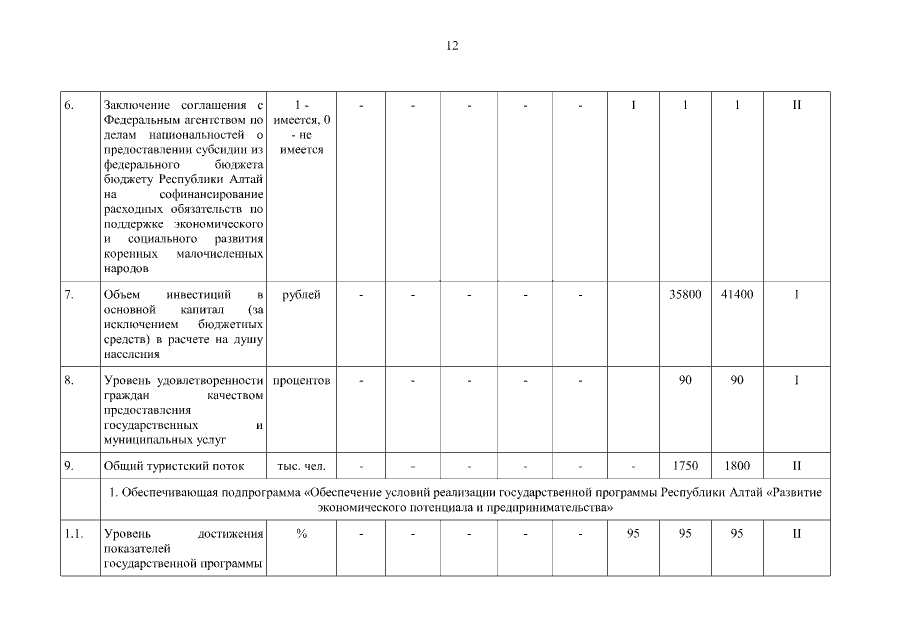 12

| | | | | | | | | | | | |
|---|---|---|---|---|---|---|---|---|---|---|---|
| 6. | Заключение соглашения с Федеральным агентством по делам национальностей о предоставлении субсидии из федерального бюджета бюджету Республики Алтай на софинансирование расходных обязательств по поддержке экономического и социального развития коренных малочисленных народов | 1 - имеется, 0 - не имеется | - | - | - | - | - | 1 | 1 | 1 | II |
| 7. | Объем инвестиций в основной капитал (за исключением бюджетных средств) в расчете на душу населения | рублей | - | - | - | - | - | | 35800 | 41400 | I |
| 8. | Уровень удовлетворенности граждан качеством предоставления государственных и муниципальных услуг | процентов | - | - | - | - | - | | 90 | 90 | I |
| 9. | Общий туристский поток | тыс. чел. | - | - | - | - | - | - | 1750 | 1800 | II |
| | 1. Обеспечивающая подпрограмма «Обеспечение условий реализации государственной программы Республики Алтай «Развитие экономического потенциала и предпринимательства» | | | | | | | | | | |
| 1.1. | Уровень достижения показателей государственной программы | % | - | - | - | - | - | 95 | 95 | 95 | II |